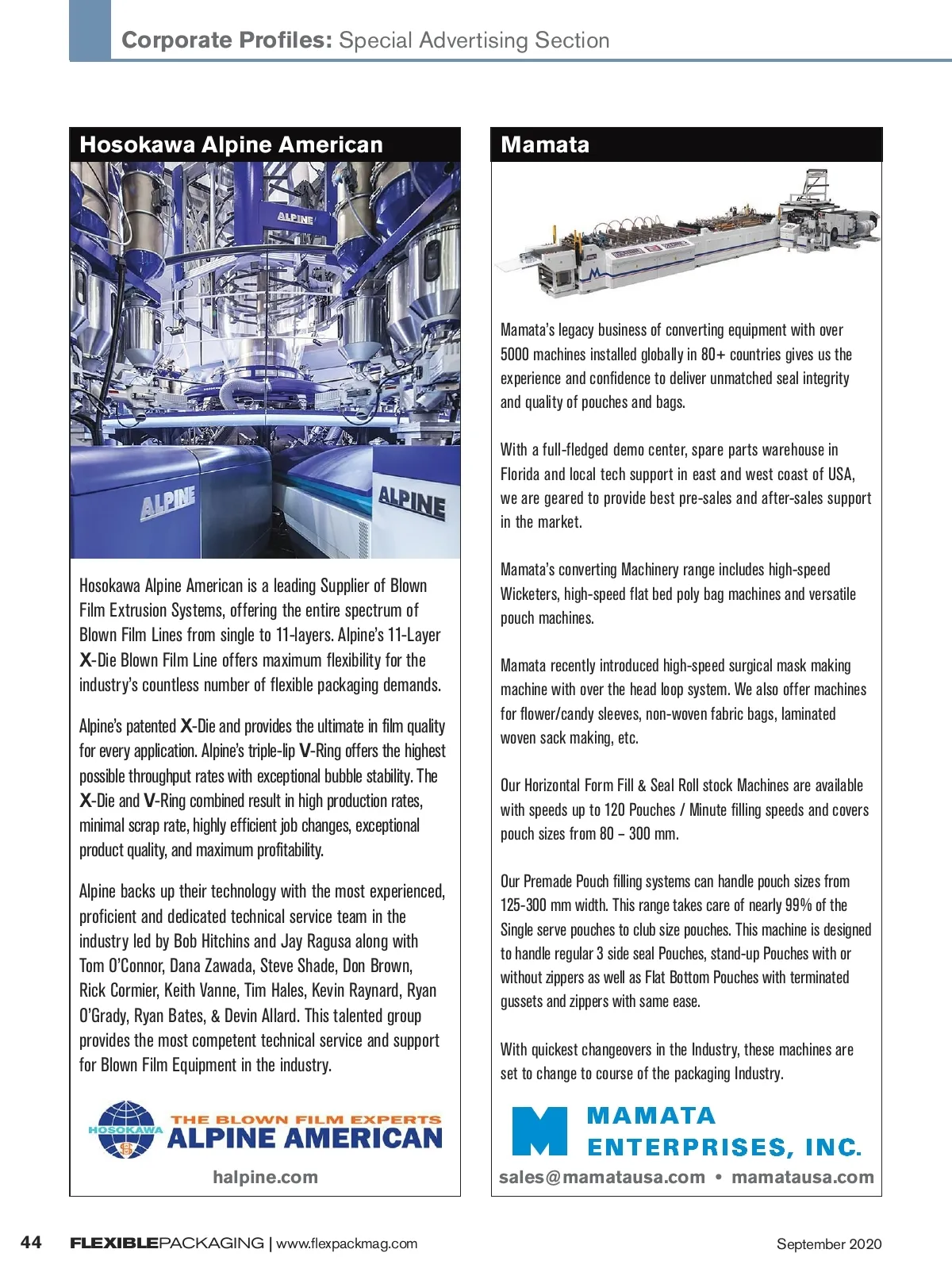 Corporate Profiles: Special Advertising Section

Hosokawa Alpine American

ALPINE

ALPINE

ALPINE

Hosokawa Alpine American is a leading Supplier of Blown Film Extrusion Systems, offering the entire spectrum of Blown Film Lines from single to 11-layers. Alpine's 11-Layer X-Die Blown Film Line offers maximum flexibility for the industry's countless number of flexible packaging demands.

Alpine's patented X-Die and provides the ultimate in film quality for every application. Alpine's triple-lip V-Ring offers the highest possible throughput rates with exceptional bubble stability. The X-Die and V-Ring combined result in high production rates, minimal scrap rate, highly efficient job changes, exceptional product quality, and maximum profitability.

Alpine backs up their technology with the most experienced, proficient and dedicated technical service team in the industry led by Bob Hitchins and Jay Ragusa along with Tom O'Connor, Dana Zawada, Steve Shade, Don Brown, Rick Cormier, Keith Vanne, Tim Hales, Kevin Raynard, Ryan O'Grady, Ryan Bates, & Devin Allard. This talented group provides the most competent technical service and support for Blown Film Equipment in the industry.

HOSOKAWA THE BLOWN FILM EXPERTS ALPINE AMERICAN

halpine.com

Mamata

Mamata's legacy business of converting equipment with over 5000 machines installed globally in 80+ countries gives us the experience and confidence to deliver unmatched seal integrity and quality of pouches and bags.

With a full-fledged demo center, spare parts warehouse in Florida and local tech support in east and west coast of USA, we are geared to provide best pre-sales and after-sales support in the market.

Mamata's converting Machinery range includes high-speed Wicketers, high-speed flat bed poly bag machines and versatile pouch machines.

Mamata recently introduced high-speed surgical mask making machine with over the head loop system. We also offer machines for flower/candy sleeves, non-woven fabric bags, laminated woven sack making, etc.

Our Horizontal Form Fill & Seal Roll stock Machines are available with speeds up to 120 Pouches / Minute filling speeds and covers pouch sizes from 80 – 300 mm.

Our Premade Pouch filling systems can handle pouch sizes from 125-300 mm width. This range takes care of nearly 99% of the Single serve pouches to club size pouches. This machine is designed to handle regular 3 side seal Pouches, stand-up Pouches with or without zippers as well as Flat Bottom Pouches with terminated gussets and zippers with same ease.

With quickest changeovers in the Industry, these machines are set to change to course of the packaging Industry.

MAMATA ENTERPRISES, INC.

sales@mamatausa.com • mamatausa.com

44 FLEXIBLEPACKAGING | www.flexpackmag.com September 2020